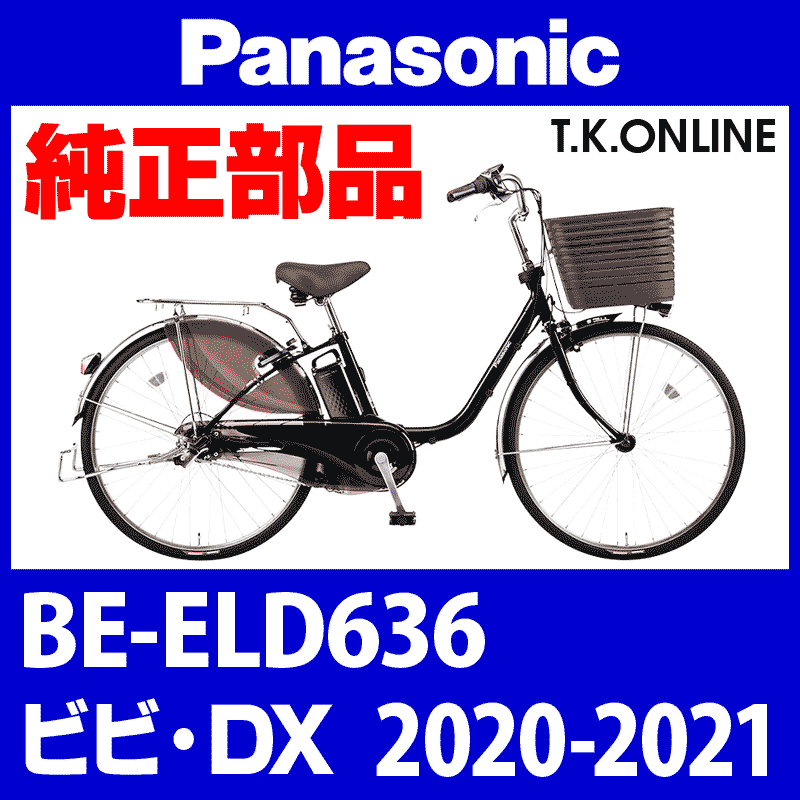 Panasonic

純正部品

T.K.ONLINE

Panasonic

BE-ELD636

ビビ・DX 2020-2021